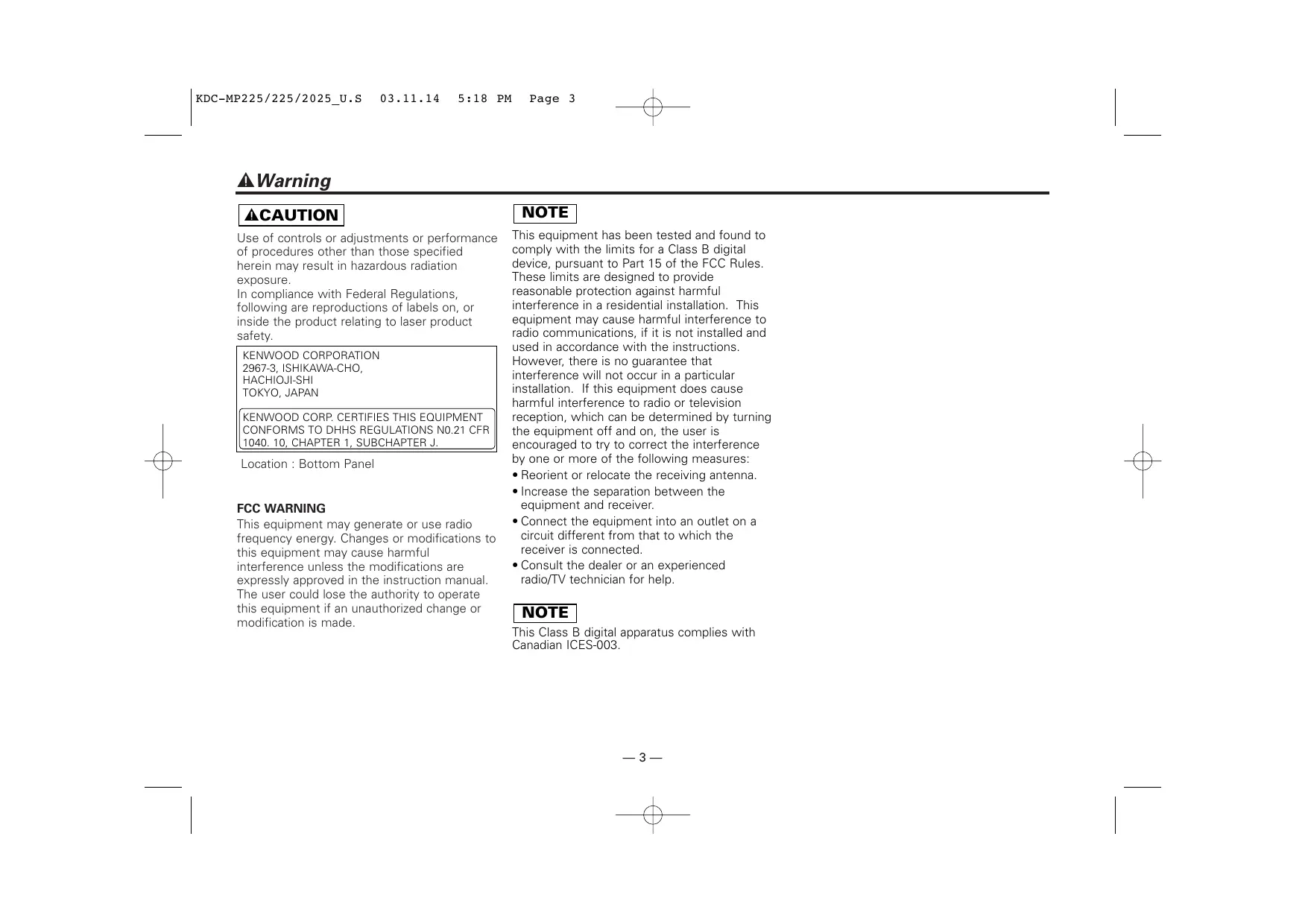 KDC-MP225/225/2025_U.S 03.11.14 5:18 PM Page 3

Warning

CAUTION

Use of controls or adjustments or performance of procedures other than those specified herein may result in hazardous radiation exposure.
In compliance with Federal Regulations, following are reproductions of labels on, or inside the product relating to laser product safety.

KENWOOD CORPORATION
2967-3, ISHIKAWA-CHO,
HACHIOJI-SHI
TOKYO, JAPAN

KENWOOD CORP. CERTIFIES THIS EQUIPMENT CONFORMS TO DHHS REGULATIONS N0.21 CFR 1040. 10, CHAPTER 1, SUBCHAPTER J.

Location : Bottom Panel

FCC WARNING
This equipment may generate or use radio frequency energy. Changes or modifications to this equipment may cause harmful interference unless the modifications are expressly approved in the instruction manual. The user could lose the authority to operate this equipment if an unauthorized change or modification is made.

NOTE

This equipment has been tested and found to comply with the limits for a Class B digital device, pursuant to Part 15 of the FCC Rules. These limits are designed to provide reasonable protection against harmful interference in a residential installation. This equipment may cause harmful interference to radio communications, if it is not installed and used in accordance with the instructions. However, there is no guarantee that interference will not occur in a particular installation. If this equipment does cause harmful interference to radio or television reception, which can be determined by turning the equipment off and on, the user is encouraged to try to correct the interference by one or more of the following measures:
• Reorient or relocate the receiving antenna.
• Increase the separation between the equipment and receiver.
• Connect the equipment into an outlet on a circuit different from that to which the receiver is connected.
• Consult the dealer or an experienced radio/TV technician for help.

NOTE

This Class B digital apparatus complies with Canadian ICES-003.

— 3 —